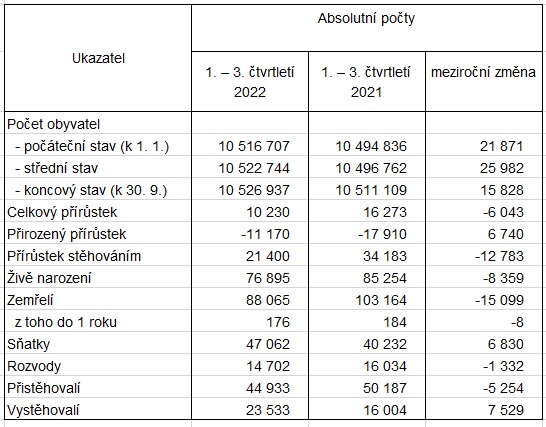 | Ukazatel | Absolutní počty | | |
|---|---|---|---|
| | 1. – 3. čtvrtletí 2022 | 1. – 3. čtvrtletí 2021 | meziroční změna |
| Počet obyvatel | | | |
| - počáteční stav (k 1. 1.) | 10 516 707 | 10 494 836 | 21 871 |
| - střední stav | 10 522 744 | 10 496 762 | 25 982 |
| - koncový stav (k 30. 9.) | 10 526 937 | 10 511 109 | 15 828 |
| Celkový přírůstek | 10 230 | 16 273 | -6 043 |
| Přirozený přírůstek | -11 170 | -17 910 | 6 740 |
| Přírůstek stěhováním | 21 400 | 34 183 | -12 783 |
| Živě narození | 76 895 | 85 254 | -8 359 |
| Zemřelí | 88 065 | 103 164 | -15 099 |
| z toho do 1 roku | 176 | 184 | -8 |
| Sňatky | 47 062 | 40 232 | 6 830 |
| Rozvody | 14 702 | 16 034 | -1 332 |
| Přistěhovalí | 44 933 | 50 187 | -5 254 |
| Vystěhovalí | 23 533 | 16 004 | 7 529 |